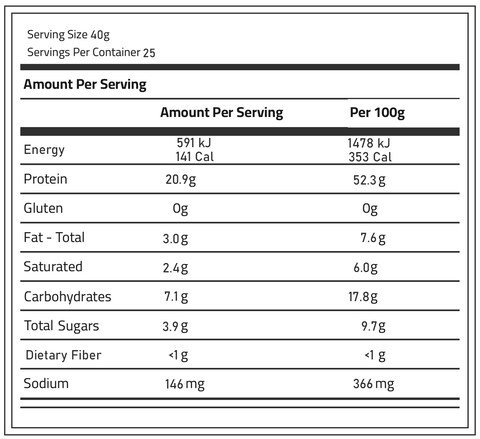 Serving Size 40g
Servings Per Container 25

Amount Per Serving

| | Amount Per Serving | Per 100g |
|---|---|---|
| Energy | 591 kJ 141 Cal | 1478 kJ 353 Cal |
| Protein | 20.9g | 52.3g |
| Gluten | 0g | 0g |
| Fat - Total | 3.0g | 7.6g |
| Saturated | 2.4g | 6.0g |
| Carbohydrates | 7.1g | 17.8g |
| Total Sugars | 3.9g | 9.7g |
| Dietary Fiber | <1g | <1g |
| Sodium | 146mg | 366mg |